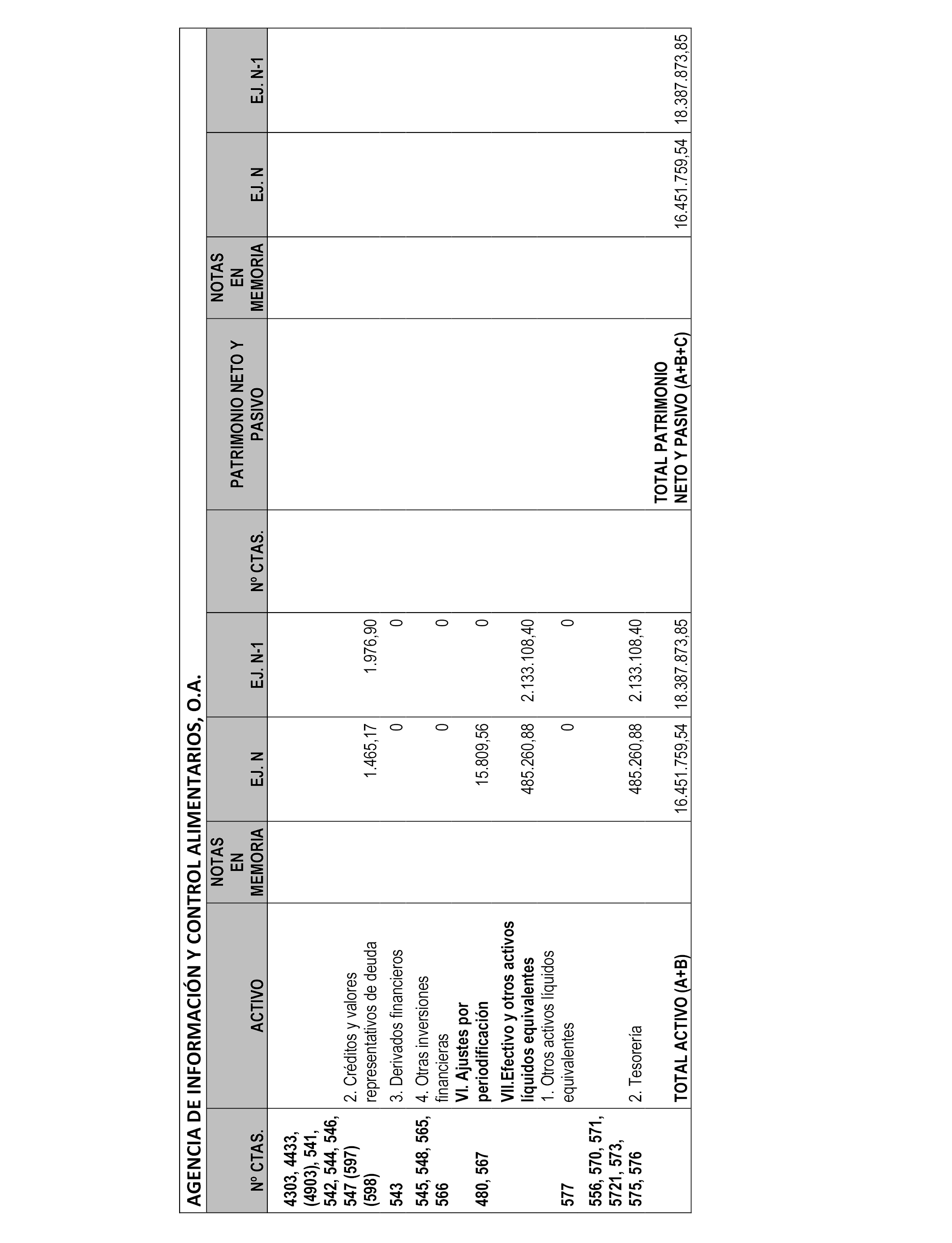 AGENCIA DE INFORMACIÓN Y CONTROL ALIMENTARIOS, O.A.

| Nº CTAS. | ACTIVO | NOTAS EN MEMORIA | EJ. N | EJ. N-1 | Nº CTAS. | PATRIMONIO NETO Y PASIVO | NOTAS EN MEMORIA | EJ. N | EJ. N-1 |
|---|---|---|---|---|---|---|---|---|---|
| 4303, 4433, (4903), 541, 542, 544, 546, 547 (597) (598) | 2. Créditos y valores representativos de deuda | | 1.465,17 | 1.976,90 | | | | | |
| 543 | 3. Derivados financieros | | 0 | 0 | | | | | |
| 545, 548, 565, 566 | 4. Otras inversiones financieras | | 0 | 0 | | | | | |
| 480, 567 | VI. Ajustes por periodificación | | 15.809,56 | 0 | | | | | |
| | VII.Efectivo y otros activos líquidos equivalentes | | 485.260,88 | 2.133.108,40 | | | | | |
| 577 | 1. Otros activos líquidos equivalentes | | 0 | 0 | | | | | |
| 556, 570, 571, 5721, 573, 575, 576 | 2. Tesorería | | 485.260,88 | 2.133.108,40 | | | | | |
| | TOTAL ACTIVO (A+B) | | 16.451.759,54 | 18.387.873,85 | | TOTAL PATRIMONIO NETO Y PASIVO (A+B+C) | | 16.451.759,54 | 18.387.873,85 |